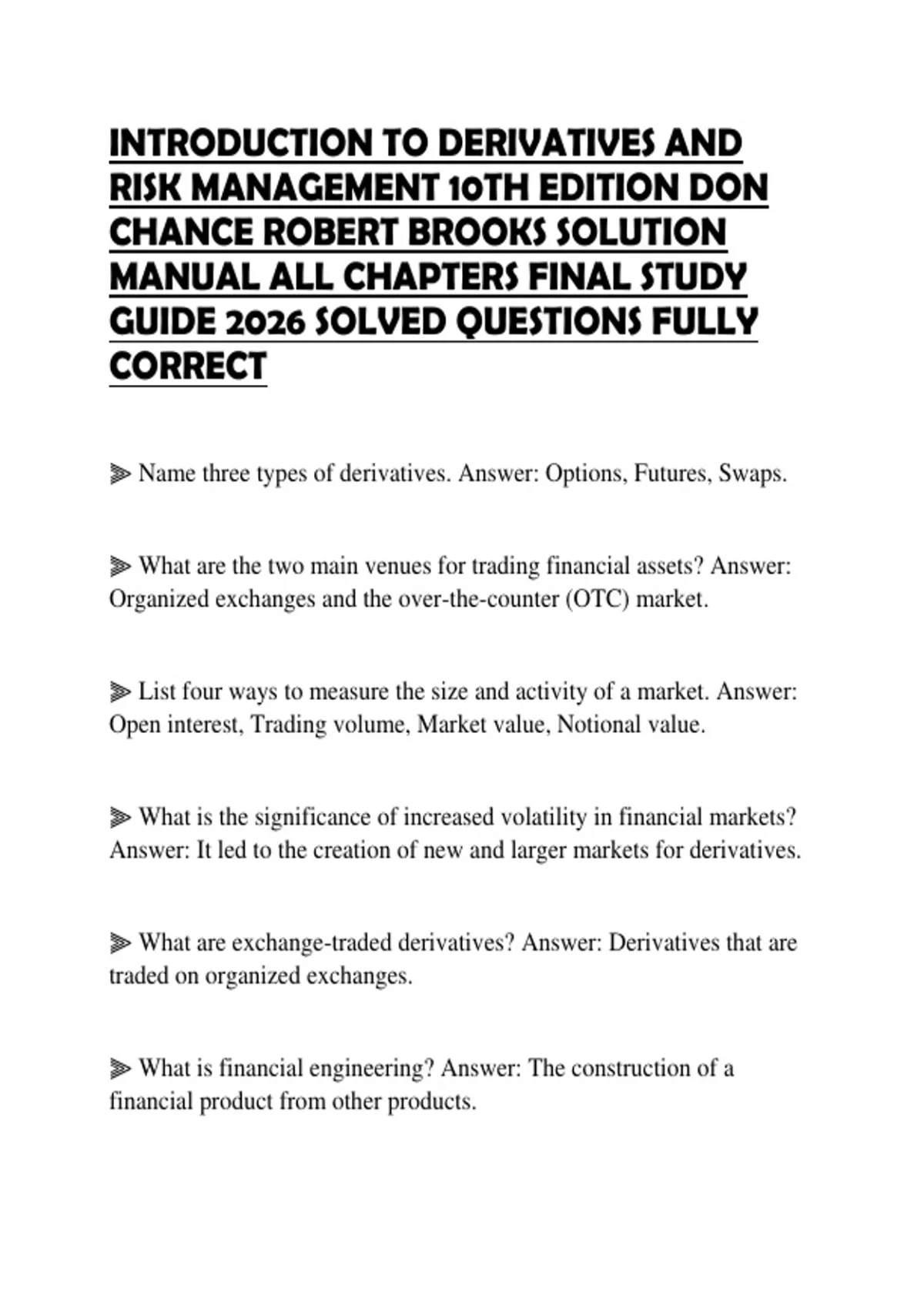 INTRODUCTION TO DERIVATIVES AND RISK MANAGEMENT 10TH EDITION DON CHANCE ROBERT BROOKS SOLUTION MANUAL ALL CHAPTERS FINAL STUDY GUIDE 2026 SOLVED QUESTIONS FULLY CORRECT

⫸ Name three types of derivatives. Answer: Options, Futures, Swaps.

⫸ What are the two main venues for trading financial assets? Answer: Organized exchanges and the over-the-counter (OTC) market.

⫸ List four ways to measure the size and activity of a market. Answer: Open interest, Trading volume, Market value, Notional value.

⫸ What is the significance of increased volatility in financial markets? Answer: It led to the creation of new and larger markets for derivatives.

⫸ What are exchange-traded derivatives? Answer: Derivatives that are traded on organized exchanges.

⫸ What is financial engineering? Answer: The construction of a financial product from other products.